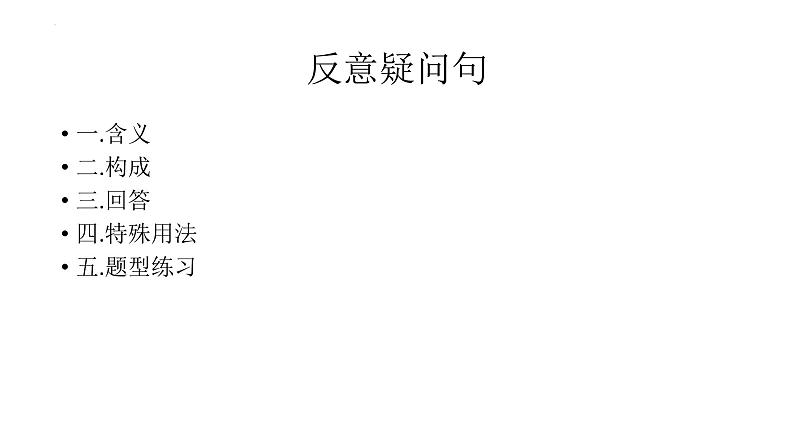 反意疑问句

• 一.含义
• 二.构成
• 三.回答
• 四.特殊用法
• 五.题型练习